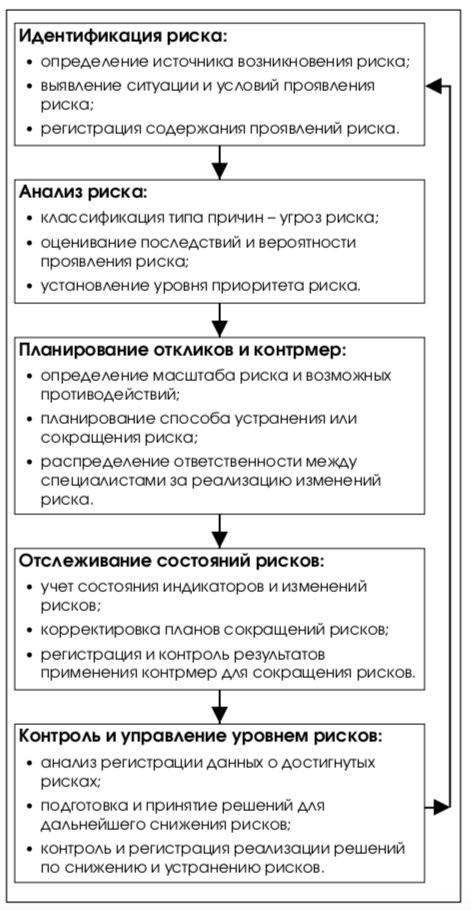 Идентификация риска:
• определение источника возникновения риска;
• выявление ситуации и условий проявления риска;
• регистрация содержания проявлений риска.

Анализ риска:
• классификация типа причин – угроз риска;
• оценивание последствий и вероятности проявления риска;
• установление уровня приоритета риска.

Планирование откликов и контрмер:
• определение масштаба риска и возможных противодействий;
• планирование способа устранения или сокращения риска;
• распределение ответственности между специалистами за реализацию изменений риска.

Отслеживание состояний рисков:
• учет состояния индикаторов и изменений рисков;
• корректировка планов сокращений рисков;
• регистрация и контроль результатов применения контрмер для сокращения рисков.

Контроль и управление уровнем рисков:
• анализ регистрации данных о достигнутых рисках;
• подготовка и принятие решений для дальнейшего снижения рисков;
• контроль и регистрация реализации решений по снижению и устранению рисков.